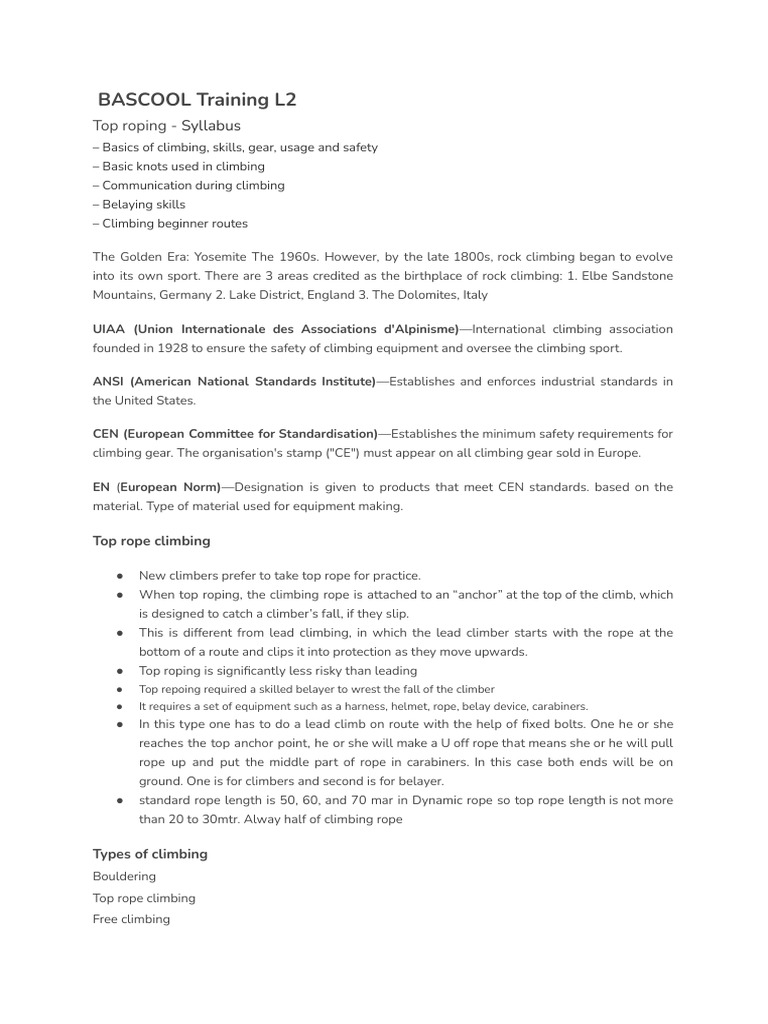 BASCOOL Training L2

Top roping - Syllabus

– Basics of climbing, skills, gear, usage and safety
– Basic knots used in climbing
– Communication during climbing
– Belaying skills
– Climbing beginner routes

The Golden Era: Yosemite The 1960s. However, by the late 1800s, rock climbing began to evolve into its own sport. There are 3 areas credited as the birthplace of rock climbing: 1. Elbe Sandstone Mountains, Germany 2. Lake District, England 3. The Dolomites, Italy

UIAA (Union Internationale des Associations d'Alpinisme)—International climbing association founded in 1928 to ensure the safety of climbing equipment and oversee the climbing sport.

ANSI (American National Standards Institute)—Establishes and enforces industrial standards in the United States.

CEN (European Committee for Standardisation)—Establishes the minimum safety requirements for climbing gear. The organisation's stamp ("CE") must appear on all climbing gear sold in Europe.

EN (European Norm)—Designation is given to products that meet CEN standards. based on the material. Type of material used for equipment making.

Top rope climbing

● New climbers prefer to take top rope for practice.
● When top roping, the climbing rope is attached to an “anchor” at the top of the climb, which is designed to catch a climber’s fall, if they slip.
● This is different from lead climbing, in which the lead climber starts with the rope at the bottom of a route and clips it into protection as they move upwards.
● Top roping is significantly less risky than leading
● Top repoing required a skilled belayer to wrest the fall of the climber
● It requires a set of equipment such as a harness, helmet, rope, belay device, carabiners.
● In this type one has to do a lead climb on route with the help of fixed bolts. One he or she reaches the top anchor point, he or she will make a U off rope that means she or he will pull rope up and put the middle part of rope in carabiners. In this case both ends will be on ground. One is for climbers and second is for belayer.
● standard rope length is 50, 60, and 70 mar in Dynamic rope so top rope length is not more than 20 to 30mtr. Alway half of climbing rope

Types of climbing

Bouldering
Top rope climbing
Free climbing